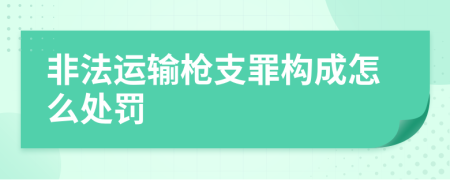 非法运输枪支罪构成怎么处罚